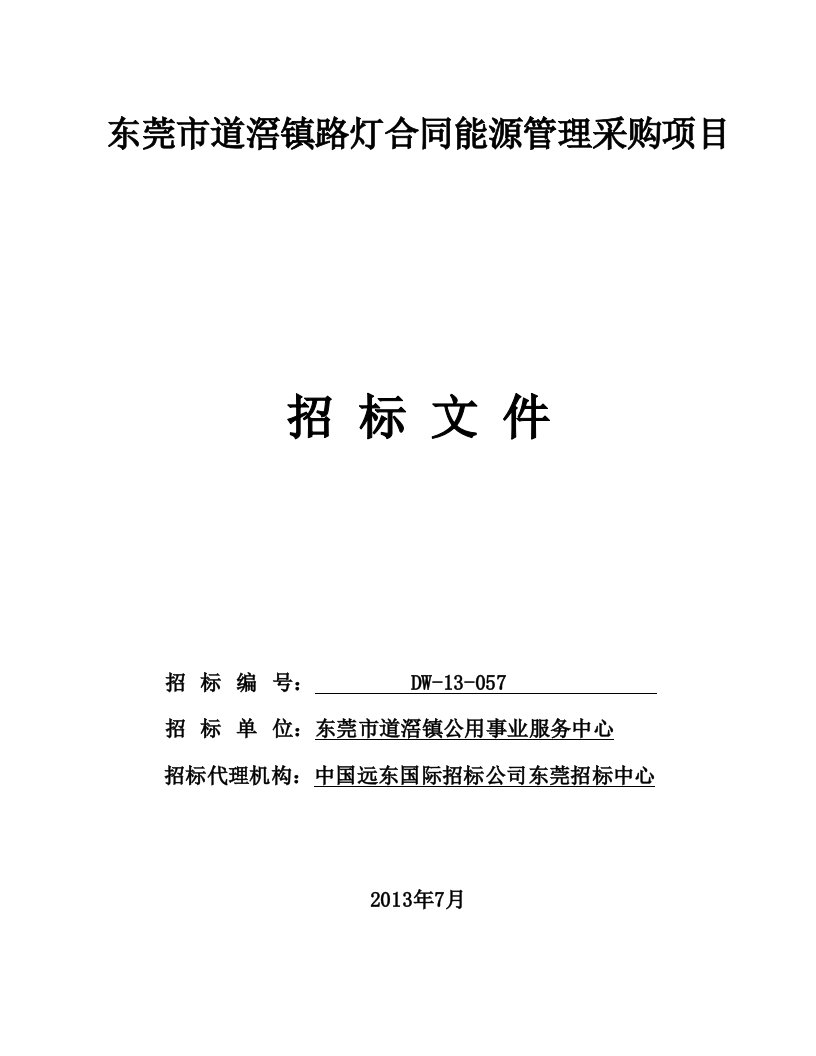 东莞市道滘镇路灯合同能源管理采购项目

招 标 文 件

招 标 编 号： DW-13-057

招 标 单 位：东莞市道滘镇公用事业服务中心

招标代理机构：中国远东国际招标公司东莞招标中心

2013年7月